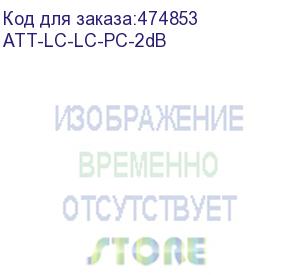 Код для заказа:474853
ATT-LC-LC-PC-2dB

ИЗОБРАЖЕНИЕ
ВРЕМЕННО
ОТСУТСТВУЕТ

STORE